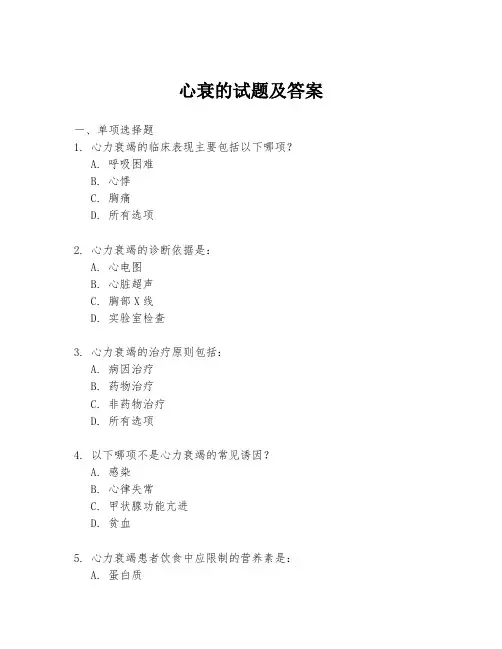 心衰的试题及答案

一、单项选择题

1. 心力衰竭的临床表现主要包括以下哪项？
A. 呼吸困难
B. 心悸
C. 胸痛
D. 所有选项

2. 心力衰竭的诊断依据是：
A. 心电图
B. 心脏超声
C. 胸部X线
D. 实验室检查

3. 心力衰竭的治疗原则包括：
A. 病因治疗
B. 药物治疗
C. 非药物治疗
D. 所有选项

4. 以下哪项不是心力衰竭的常见诱因？
A. 感染
B. 心律失常
C. 甲状腺功能亢进
D. 贫血

5. 心力衰竭患者饮食中应限制的营养素是：
A. 蛋白质